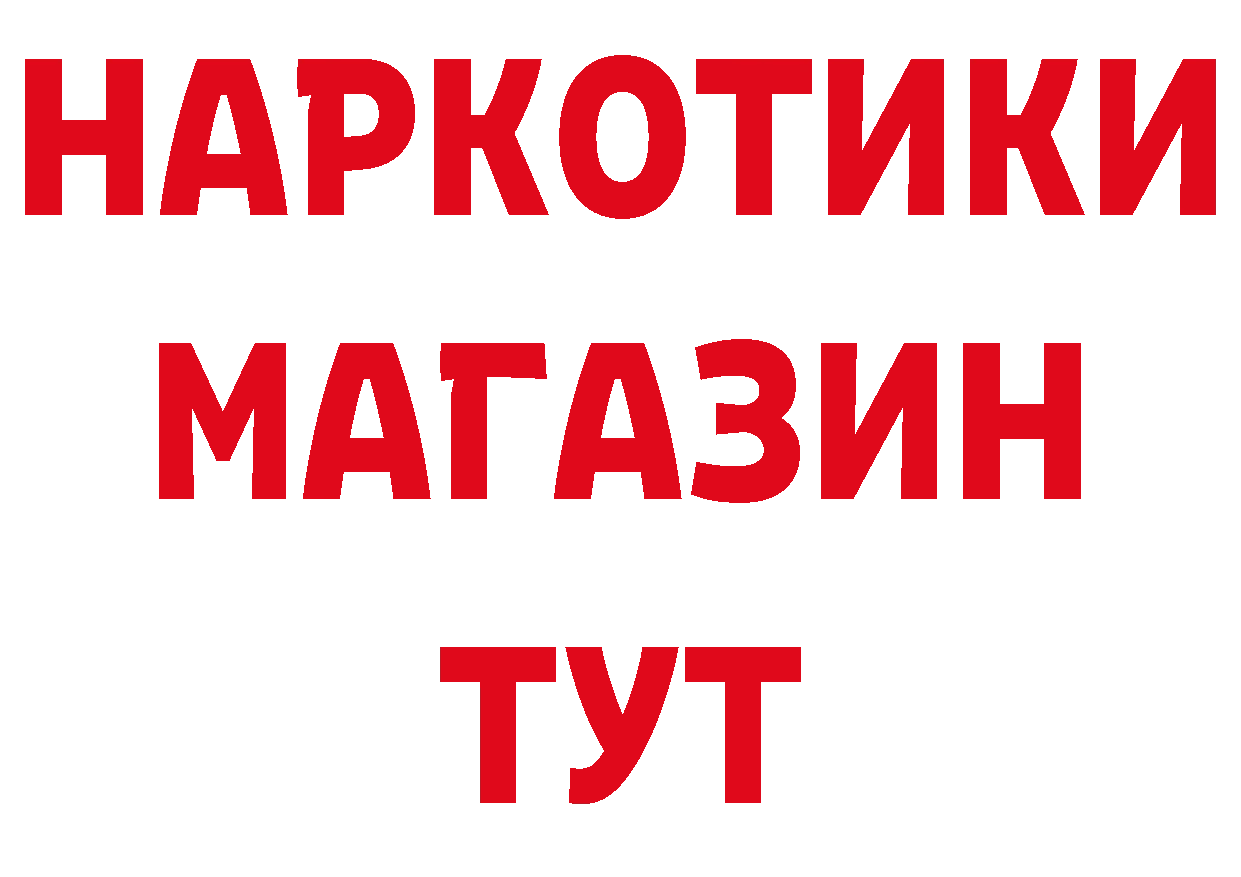 НАРКОТИКИ
МАГАЗИН
ТУТ